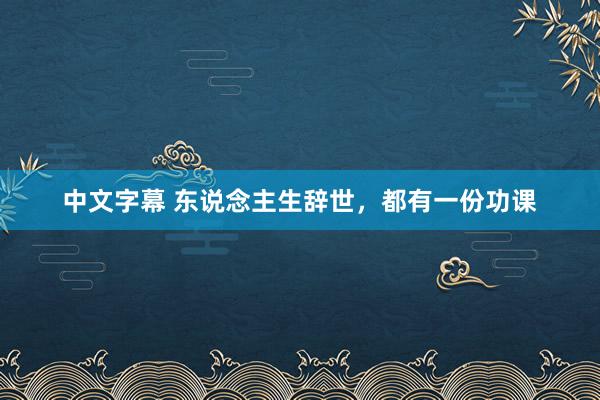 中文字幕 东说念主生辞世，都有一份功课